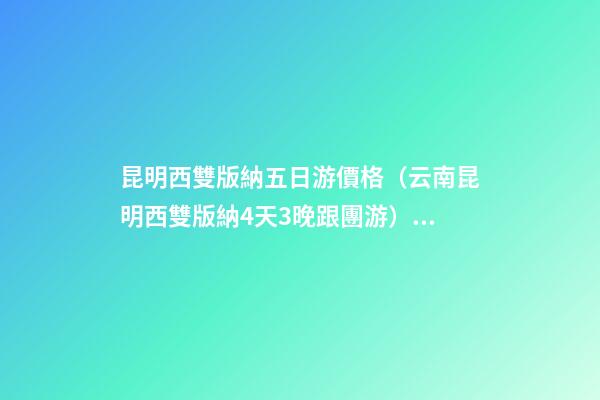 昆明西雙版納五日游價格（云南昆明西雙版納4天3晚跟團游）...